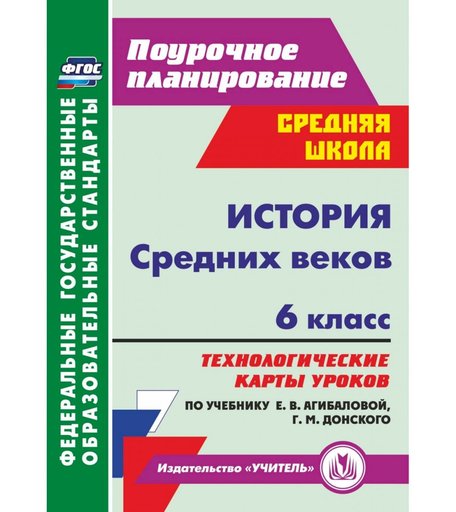 ФГОС

ФЕДЕРАЛЬНЫЕ ГОСУДАРСТВЕННЫЕ ОБРАЗОВАТЕЛЬНЫЕ СТАНДАРТЫ

Поурочное планирование

СРЕДНЯЯ ШКОЛА

ИСТОРИЯ Средних веков

6 класс

ТЕХНОЛОГИЧЕСКИЕ КАРТЫ УРОКОВ

ПО УЧЕБНИКУ Е. В. АГИБАЛОВОЙ, Г. М. ДОНСКОГО

Издательство «УЧИТЕЛЬ»